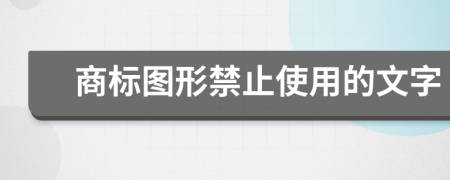 商标图形禁止使用的文字